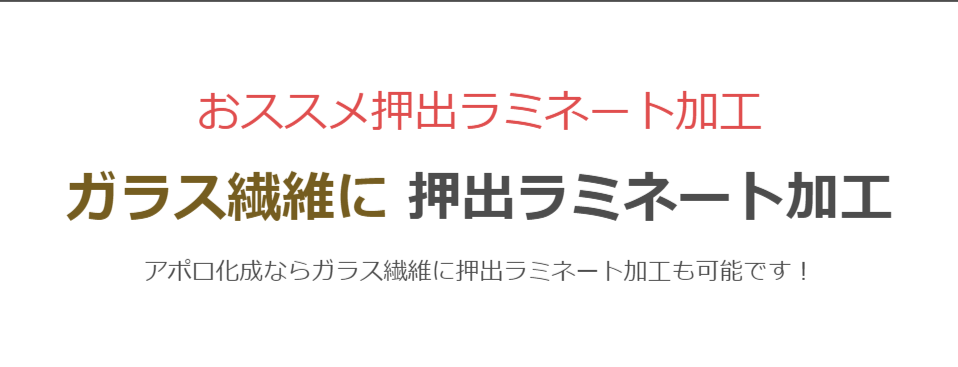 おススメ押出ラミネート加工

ガラス繊維に 押出ラミネート加工

アポロ化成ならガラス繊維に押出ラミネート加工も可能です！